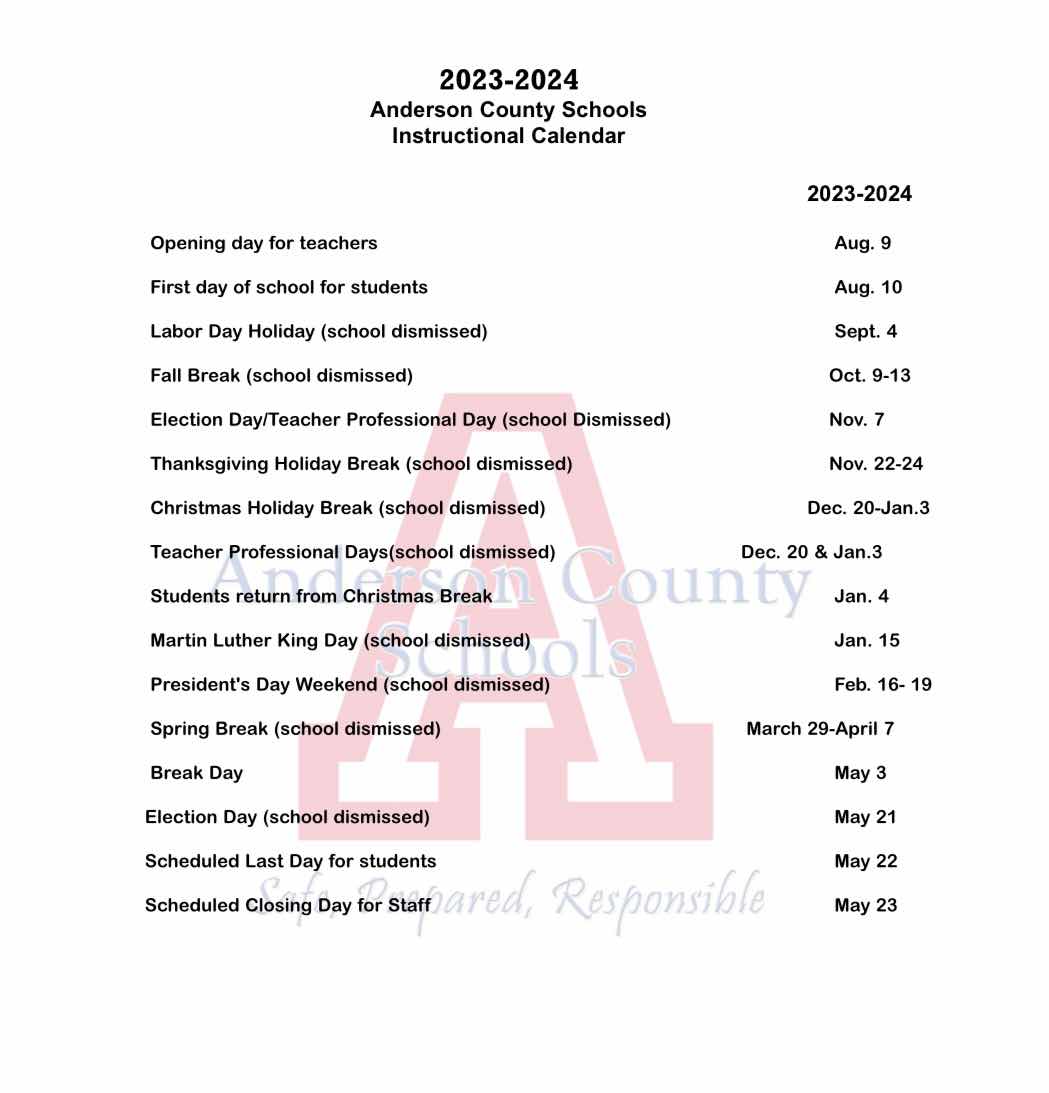 2023-2024
Anderson County Schools
Instructional Calendar

| | 2023-2024 |
|---|---|
| Opening day for teachers | Aug. 9 |
| First day of school for students | Aug. 10 |
| Labor Day Holiday (school dismissed) | Sept. 4 |
| Fall Break (school dismissed) | Oct. 9-13 |
| Election Day/Teacher Professional Day (school Dismissed) | Nov. 7 |
| Thanksgiving Holiday Break (school dismissed) | Nov. 22-24 |
| Christmas Holiday Break (school dismissed) | Dec. 20-Jan.3 |
| Teacher Professional Days(school dismissed) | Dec. 20 & Jan.3 |
| Students return from Christmas Break | Jan. 4 |
| Martin Luther King Day (school dismissed) | Jan. 15 |
| President's Day Weekend (school dismissed) | Feb. 16- 19 |
| Spring Break (school dismissed) | March 29-April 7 |
| Break Day | May 3 |
| Election Day (school dismissed) | May 21 |
| Scheduled Last Day for students | May 22 |
| Scheduled Closing Day for Staff | May 23 |

Anderson County Schools
Safe, Prepared, Responsible